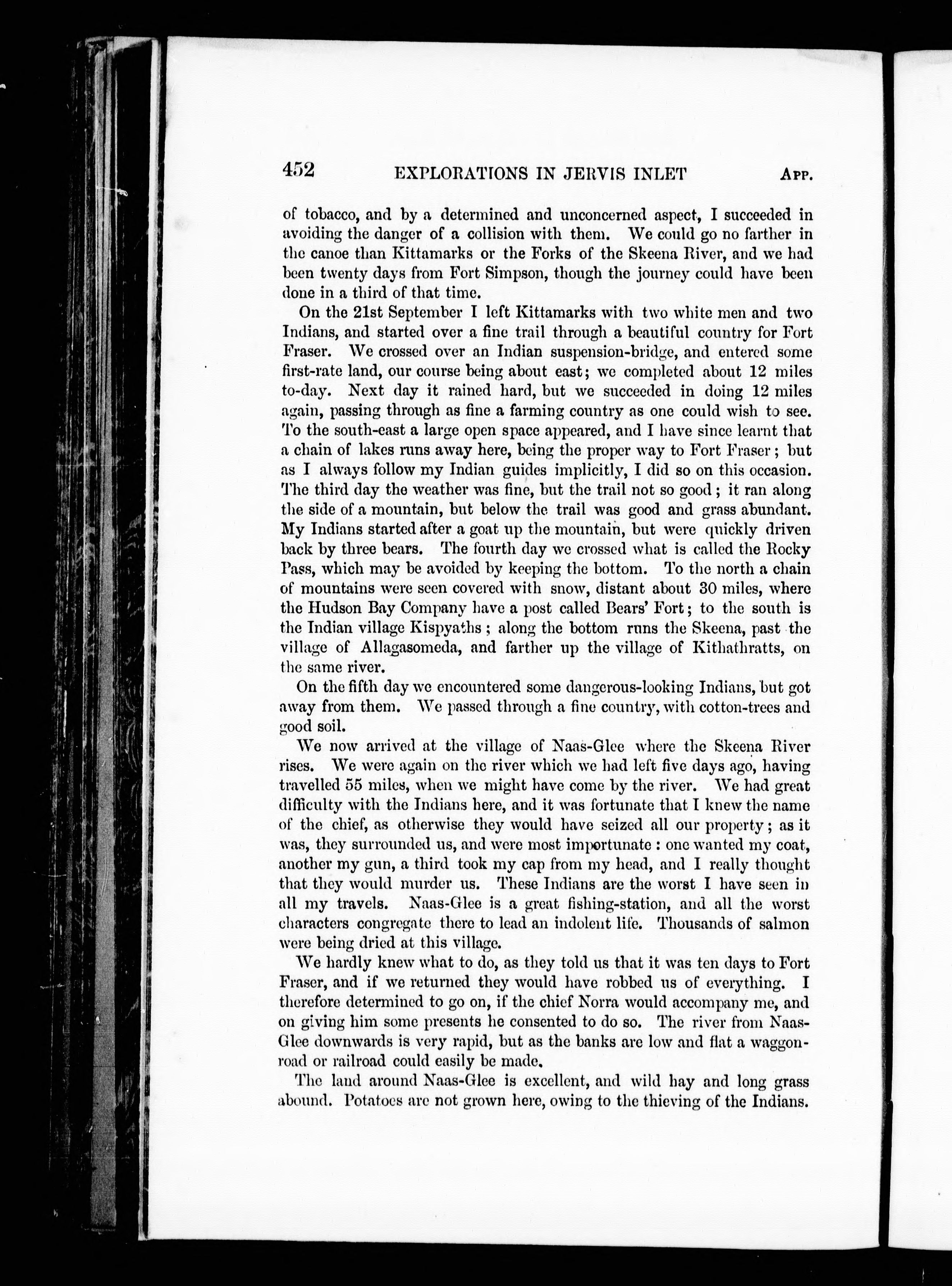 452 EXPLORATIONS IN JERVIS INLET APP.

of tobacco, and by a determined and unconcerned aspect, I succeeded in avoiding the danger of a collision with them. We could go no farther in the canoe than Kittamarks or the Forks of the Skeena River, and we had been twenty days from Fort Simpson, though the journey could have been done in a third of that time.

On the 21st September I left Kittamarks with two white men and two Indians, and started over a fine trail through a beautiful country for Fort Fraser. We crossed over an Indian suspension-bridge, and entered some first-rate land, our course being about east; we completed about 12 miles to-day. Next day it rained hard, but we succeeded in doing 12 miles again, passing through as fine a farming country as one could wish to see. To the south-east a large open space appeared, and I have since learnt that a chain of lakes runs away here, being the proper way to Fort Fraser; but as I always follow my Indian guides implicitly, I did so on this occasion. The third day the weather was fine, but the trail not so good; it ran along the side of a mountain, but below the trail was good and grass abundant. My Indians started after a goat up the mountain, but were quickly driven back by three bears. The fourth day we crossed what is called the Rocky Pass, which may be avoided by keeping the bottom. To the north a chain of mountains were seen covered with snow, distant about 30 miles, where the Hudson Bay Company have a post called Bears' Fort; to the south is the Indian village Kispyaths; along the bottom runs the Skeena, past the village of Allagasomeda, and farther up the village of Kithathratts, on the same river.

On the fifth day we encountered some dangerous-looking Indians, but got away from them. We passed through a fine country, with cotton-trees and good soil.

We now arrived at the village of Naas-Glee where the Skeena River rises. We were again on the river which we had left five days ago, having travelled 55 miles, when we might have come by the river. We had great difficulty with the Indians here, and it was fortunate that I knew the name of the chief, as otherwise they would have seized all our property; as it was, they surrounded us, and were most importunate: one wanted my coat, another my gun, a third took my cap from my head, and I really thought that they would murder us. These Indians are the worst I have seen in all my travels. Naas-Glee is a great fishing-station, and all the worst characters congregate there to lead an indolent life. Thousands of salmon were being dried at this village.

We hardly knew what to do, as they told us that it was ten days to Fort Fraser, and if we returned they would have robbed us of everything. I therefore determined to go on, if the chief Norra would accompany me, and on giving him some presents he consented to do so. The river from Naas-Glee downwards is very rapid, but as the banks are low and flat a waggon-road or railroad could easily be made.

The land around Naas-Glee is excellent, and wild hay and long grass abound. Potatoes are not grown here, owing to the thieving of the Indians.